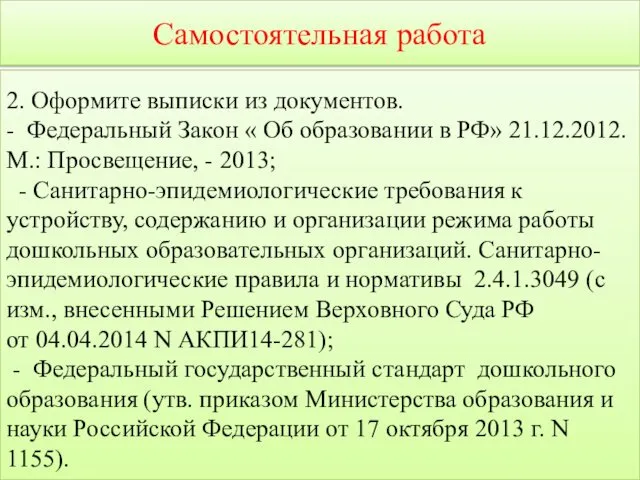 Самостоятельная работа

2. Оформите выписки из документов.
- Федеральный Закон « Об образовании в РФ» 21.12.2012. М.: Просвещение, - 2013;
- Санитарно-эпидемиологические требования к устройству, содержанию и организации режима работы дошкольных образовательных организаций. Санитарно-эпидемиологические правила и нормативы 2.4.1.3049 (с изм., внесенными Решением Верховного Суда РФ от 04.04.2014 N АКПИ14-281);
- Федеральный государственный стандарт дошкольного образования (утв. приказом Министерства образования и науки Российской Федерации от 17 октября 2013 г. N 1155).